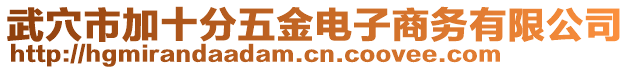 武穴市加十分五金电子商务有限公司
http://hgmirandaadam.cn.coovee.com